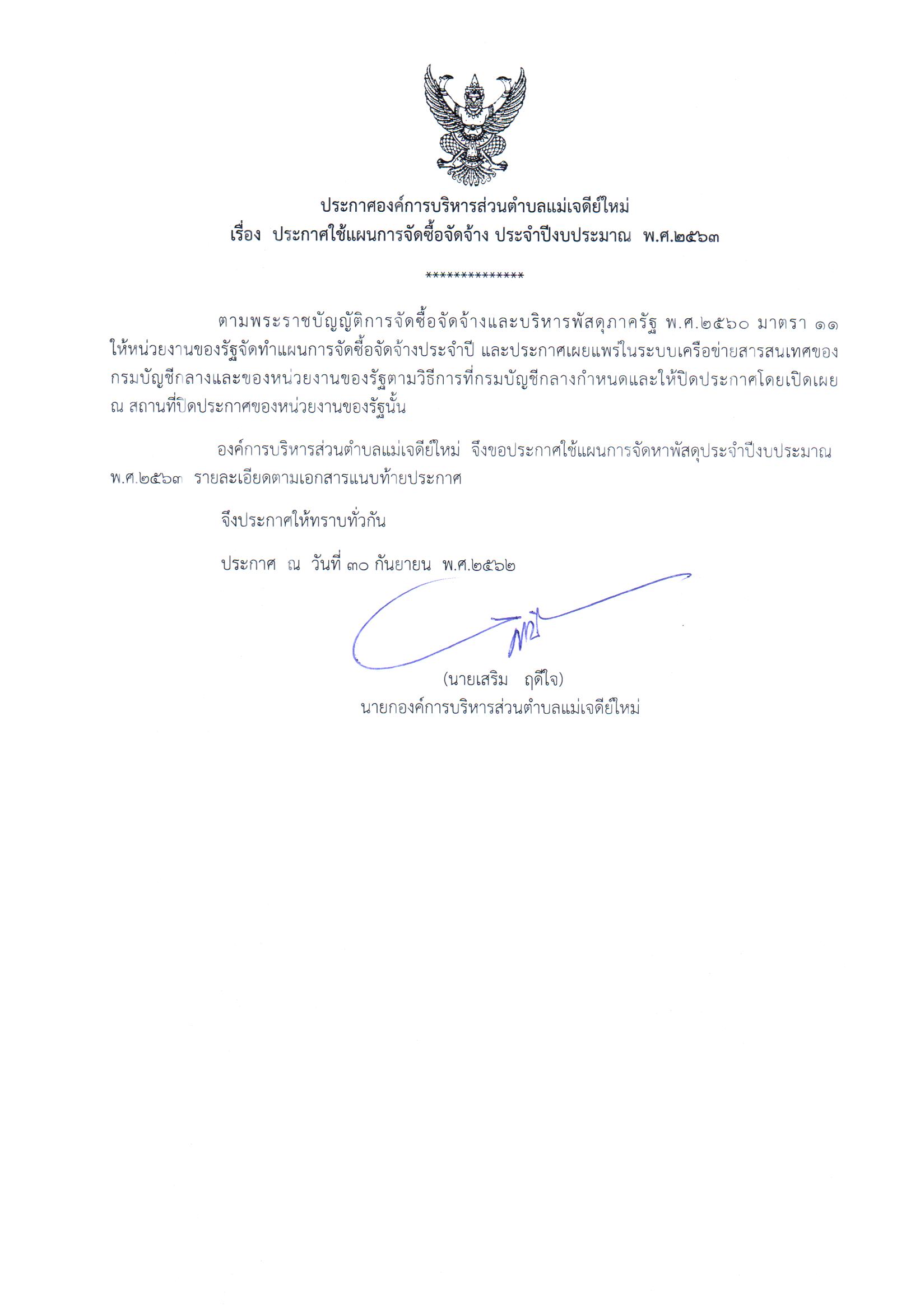 ประกาศองค์การบริหารส่วนตำบลแม่เจดีย์ใหม่
เรื่อง ประกาศใช้แผนการจัดซื้อจัดจ้าง ประจำปีงบประมาณ พ.ศ.๒๕๖๓

**************

ตามพระราชบัญญัติการจัดซื้อจัดจ้างและบริหารพัสดุภาครัฐ พ.ศ.๒๕๖๐ มาตรา ๑๑ ให้หน่วยงานของรัฐจัดทำแผนการจัดซื้อจัดจ้างประจำปี และประกาศเผยแพร่ในระบบเครือข่ายสารสนเทศของกรมบัญชีกลางและของหน่วยงานของรัฐตามวิธีการที่กรมบัญชีกลางกำหนดและให้ปิดประกาศโดยเปิดเผย ณ สถานที่ปิดประกาศของหน่วยงานของรัฐนั้น

องค์การบริหารส่วนตำบลแม่เจดีย์ใหม่ จึงขอประกาศใช้แผนการจัดหาพัสดุประจำปีงบประมาณ พ.ศ.๒๕๖๓ รายละเอียดตามเอกสารแนบท้ายประกาศ

จึงประกาศให้ทราบทั่วกัน

ประกาศ ณ วันที่ ๓๐ กันยายน พ.ศ.๒๕๖๒

(นายเสริม ฤดีใจ)
นายกองค์การบริหารส่วนตำบลแม่เจดีย์ใหม่